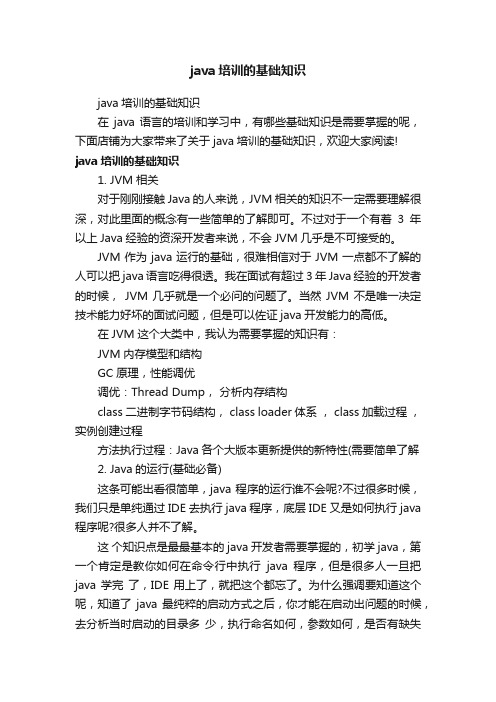 java 培训的基础知识

java 培训的基础知识

在 java 语言的培训和学习中，有哪些基础知识是需要掌握的呢，下面店铺为大家带来了关于 java 培训的基础知识，欢迎大家阅读!

java 培训的基础知识

1. JVM 相关

对于刚刚接触 Java 的人来说，JVM 相关的知识不一定需要理解很深，对此里面的概念有一些简单的了解即可。不过对于一个有着 3 年以上 Java 经验的资深开发者来说，不会 JVM 几乎是不可接受的。

JVM 作为 java 运行的基础，很难相信对于 JVM 一点都不了解的人可以把 java 语言吃得很透。我在面试有超过 3 年 Java 经验的开发者的时候， JVM 几乎就是一个必问的问题了。当然 JVM 不是唯一决定技术能力好坏的面试问题，但是可以佐证 java 开发能力的高低。

在 JVM 这个大类中，我认为需要掌握的知识有：

JVM 内存模型和结构

GC 原理，性能调优

调优：Thread Dump， 分析内存结构

class 二进制字节码结构， class loader 体系 ， class 加载过程 ，实例创建过程

方法执行过程：Java 各个大版本更新提供的新特性(需要简单了解

2. Java 的运行(基础必备)

这条可能出看很简单，java 程序的运行谁不会呢?不过很多时候，我们只是单纯通过 IDE 去执行 java 程序，底层 IDE 又是如何执行 java 程序呢?很多人并不了解。

这 个知识点是最最基本的 java 开发者需要掌握的，初学 java，第一个肯定是教你如何在命令行中执行 java 程序，但是很多人一旦把 java 学完 了，IDE 用上了，就把这个都忘了。为什么强调要知道这个呢，知道了 java 最纯粹的启动方式之后，你才能在启动出问题的时候，去分析当时启动的目录多 少，执行命名如何，参数如何，是否有缺失